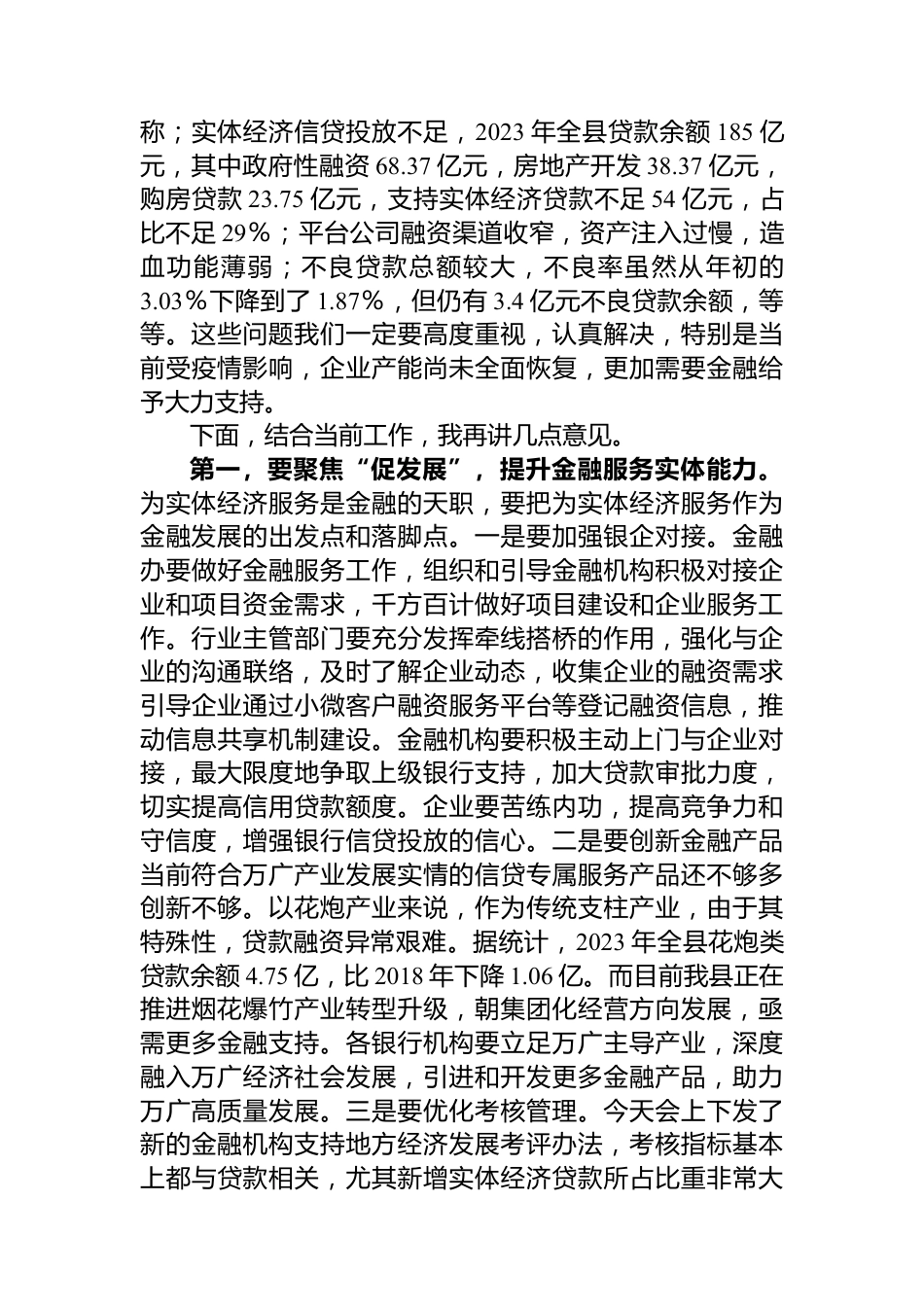 称；实体经济信贷投放不足，2023 年全县贷款余额 185 亿元，其中政府性融资 68.37 亿元，房地产开发 38.37 亿元，购房贷款 23.75 亿元，支持实体经济贷款不足 54 亿元，占比不足 29%；平台公司融资渠道收窄，资产注入过慢，造血功能薄弱；不良贷款总额较大，不良率虽然从年初的 3.03%下降到了 1.87%，但仍有 3.4 亿元不良贷款余额，等等。这些问题我们一定要高度重视，认真解决，特别是当前受疫情影响，企业产能尚未全面恢复，更加需要金融给予大力支持。

下面，结合当前工作，我再讲几点意见。

第一，要聚焦“促发展”，提升金融服务实体能力。为实体经济服务是金融的天职，要把为实体经济服务作为金融发展的出发点和落脚点。一是要加强银企对接。金融办要做好金融服务工作，组织和引导金融机构积极对接企业和项目资金需求，千方百计做好项目建设和企业服务工作。行业主管部门要充分发挥牵线搭桥的作用，强化与企业的沟通联络，及时了解企业动态，收集企业的融资需求引导企业通过小微客户融资服务平台等登记融资信息，推动信息共享机制建设。金融机构要积极主动上门与企业对接，最大限度地争取上级银行支持，加大贷款审批力度，切实提高信用贷款额度。企业要苦练内功，提高竞争力和守信度，增强银行信贷投放的信心。二是要创新金融产品当前符合万广产业发展实情的信贷专属服务产品还不够多创新不够。以花炮产业来说，作为传统支柱产业，由于其特殊性，贷款融资异常艰难。据统计，2023 年全县花炮类贷款余额 4.75 亿，比 2018 年下降 1.06 亿。而目前我县正在推进烟花爆竹产业转型升级，朝集团化经营方向发展，亟需更多金融支持。各银行机构要立足万广主导产业，深度融入万广经济社会发展，引进和开发更多金融产品，助力万广高质量发展。三是要优化考核管理。今天会上下发了新的金融机构支持地方经济发展考评办法，考核指标基本上都与贷款相关，尤其新增实体经济贷款所占比重非常大